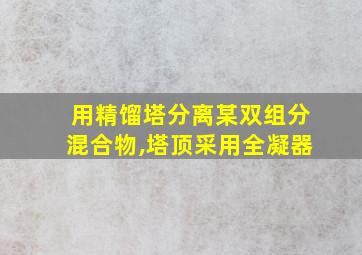 用精馏塔分离某双组分混合物,塔顶采用全凝器